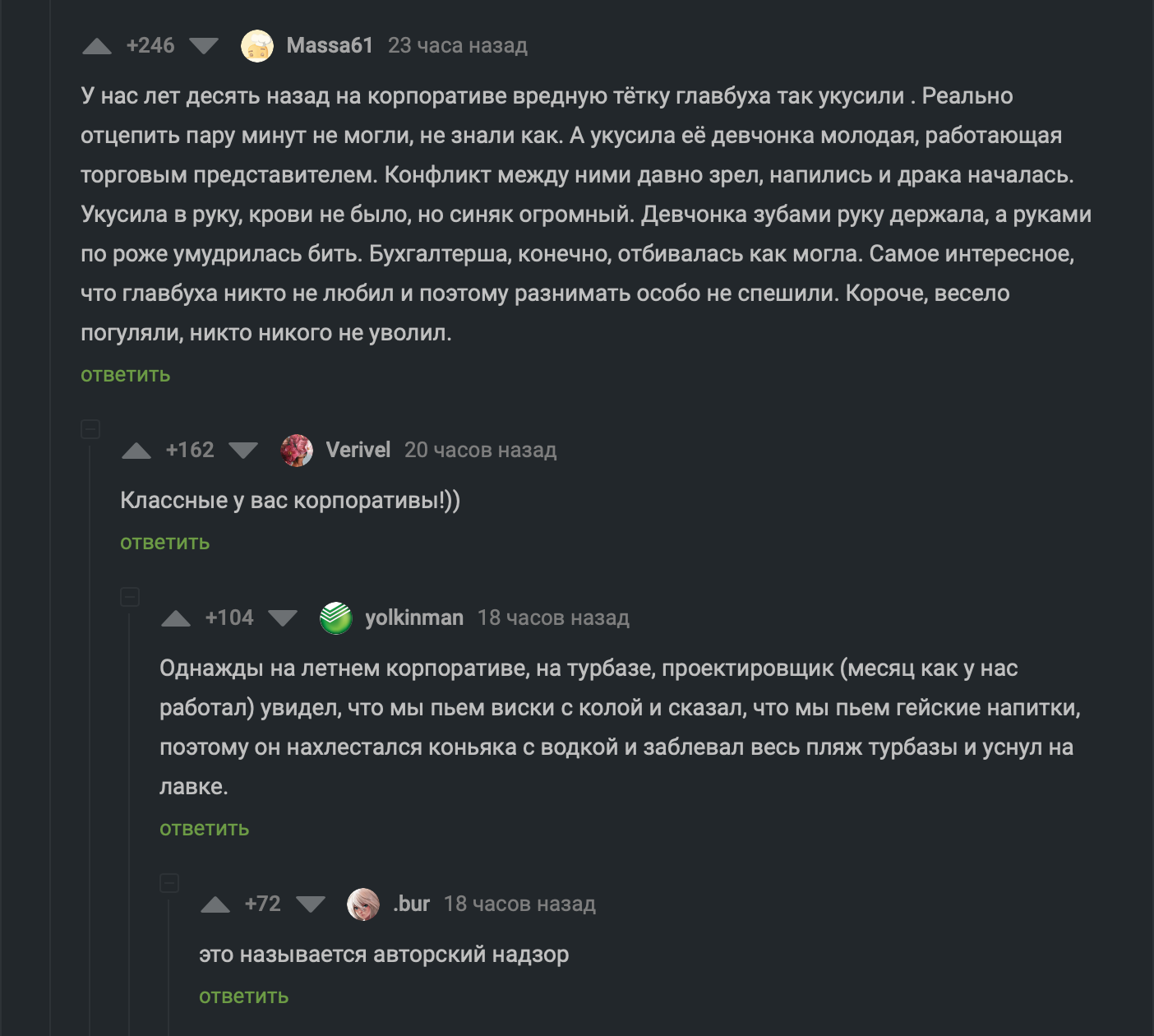 +246 Massa61 23 часа назад

У нас лет десять назад на корпоративе вредную тётку главбуха так укусили . Реально отцепить пару минут не могли, не знали как. А укусила её девчонка молодая, работающая торговым представителем. Конфликт между ними давно зрел, напились и драка началась. Укусила в руку, крови не было, но синяк огромный. Девчонка зубами руку держала, а руками по роже умудрилась бить. Бухгалтерша, конечно, отбивалась как могла. Самое интересное, что главбуха никто не любил и поэтому разнимать особо не спешили. Короче, весело погуляли, никто никого не уволил.

ответить

+162 Verivel 20 часов назад

Классные у вас корпоративы!))

ответить

+104 yolkinman 18 часов назад

Однажды на летнем корпоративе, на турбазе, проектировщик (месяц как у нас работал) увидел, что мы пьем виски с колой и сказал, что мы пьем гейские напитки, поэтому он нахлестался коньяка с водкой и заблевал весь пляж турбазы и уснул на лавке.

ответить

+72 .bur 18 часов назад

это называется авторский надзор

ответить